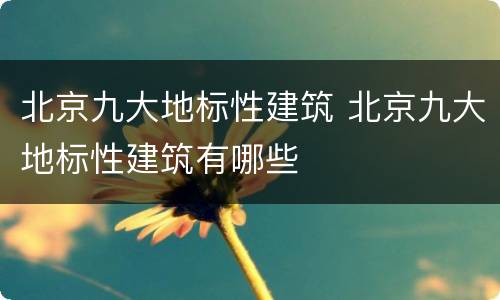 北京九大地标性建筑 北京九大地标性建筑有哪些